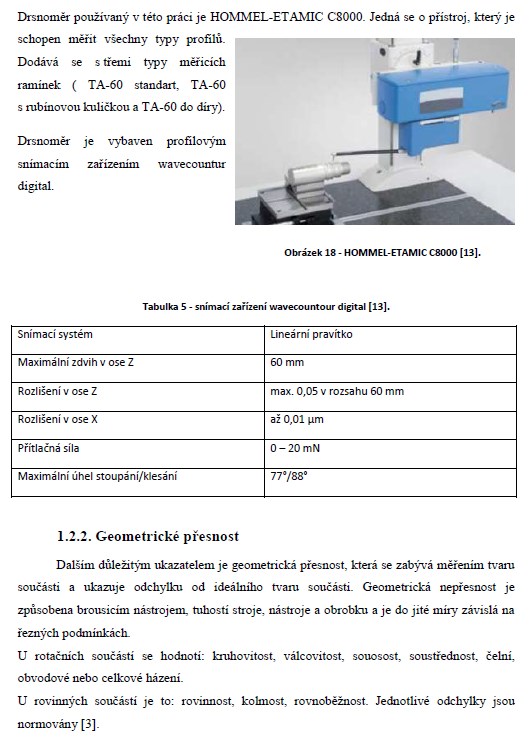 Drsnoměr používaný v této práci je HOMMEL-ETAMIC C8000. Jedná se o přístroj, který je schopen měřit všechny typy profilů. Dodává se s třemi typy měřicích ramínek ( TA-60 standart, TA-60 s rubínovou kuličkou a TA-60 do díry).

Drsnoměr je vybaven profilovým snímacím zařízením wavecountur digital.

Obrázek 18 - HOMMEL-ETAMIC C8000 [13].

Tabulka 5 - snímací zařízení wavecountour digital [13].

| Snímací systém | Lineární pravítko |
|---|---|
| Maximální zdvih v ose Z | 60 mm |
| Rozlišení v ose Z | max. 0,05 v rozsahu 60 mm |
| Rozlišení v ose X | až 0,01 µm |
| Přítlačná síla | 0 – 20 mN |
| Maximální úhel stoupání/klesání | 77°/88° |

1.2.2. Geometrické přesnost

Dalším důležitým ukazatelem je geometrická přesnost, která se zabývá měřením tvaru součásti a ukazuje odchylku od ideálního tvaru součásti. Geometrická nepřesnost je způsobena brousicím nástrojem, tuhostí stroje, nástroje a obrobku a je do jité míry závislá na řezných podmínkách.

U rotačních součástí se hodnotí: kruhovitost, válcovitost, souosost, soustřednost, čelní, obvodové nebo celkové házení.

U rovinných součástí je to: rovinnost, kolmost, rovnoběžnost. Jednotlivé odchylky jsou normovány [3].